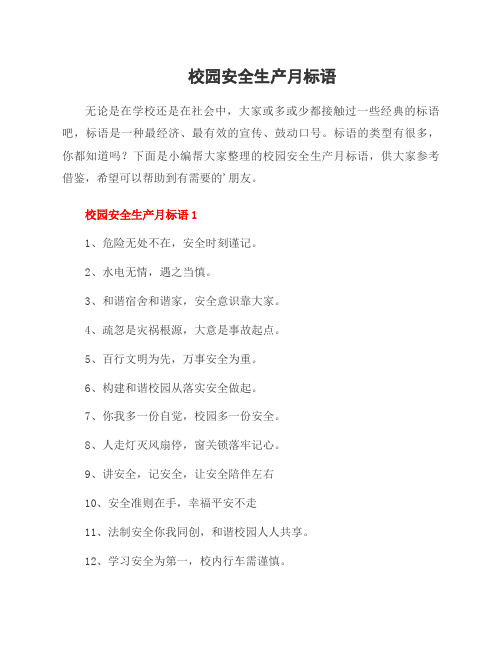 校园安全生产月标语

无论是在学校还是在社会中，大家或多或少都接触过一些经典的标语吧，标语是一种最经济、最有效的宣传、鼓动口号。标语的类型有很多，你都知道吗？下面是小编帮大家整理的校园安全生产月标语，供大家参考借鉴，希望可以帮助到有需要的’朋友。

校园安全生产月标语 1

1、危险无处不在，安全时刻谨记。

2、水电无情，遇之当慎。

3、和谐宿舍和谐家，安全意识靠大家。

4、疏忽是灾祸根源，大意是事故起点。

5、百行文明为先，万事安全为重。

6、构建和谐校园从落实安全做起。

7、你我多一份自觉，校园多一份安全。

8、人走灯灭风扇停，窗关锁落牢记心。

9、讲安全，记安全，让安全陪伴左右

10、安全准则在手，幸福平安不走

11、法制安全你我同创，和谐校园人人共享。

12、学习安全为第一，校内行车需谨慎。